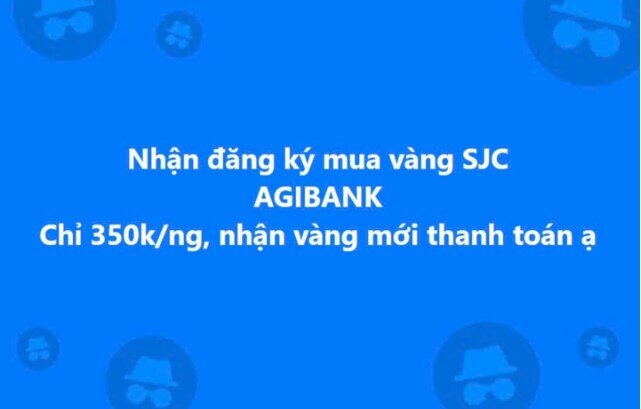 Nhận đăng ký mua vàng SJC
AGIBANK
Chỉ 350k/ng, nhận vàng mới thanh toán ạ